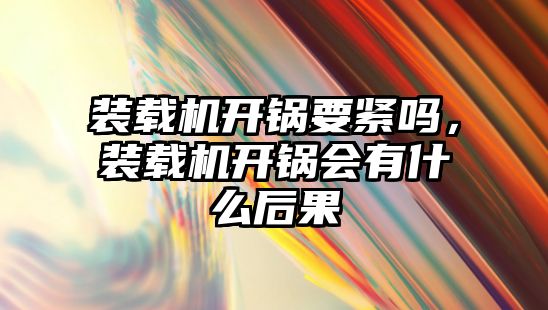 装载机开锅要紧吗，装载机开锅会有什么后果